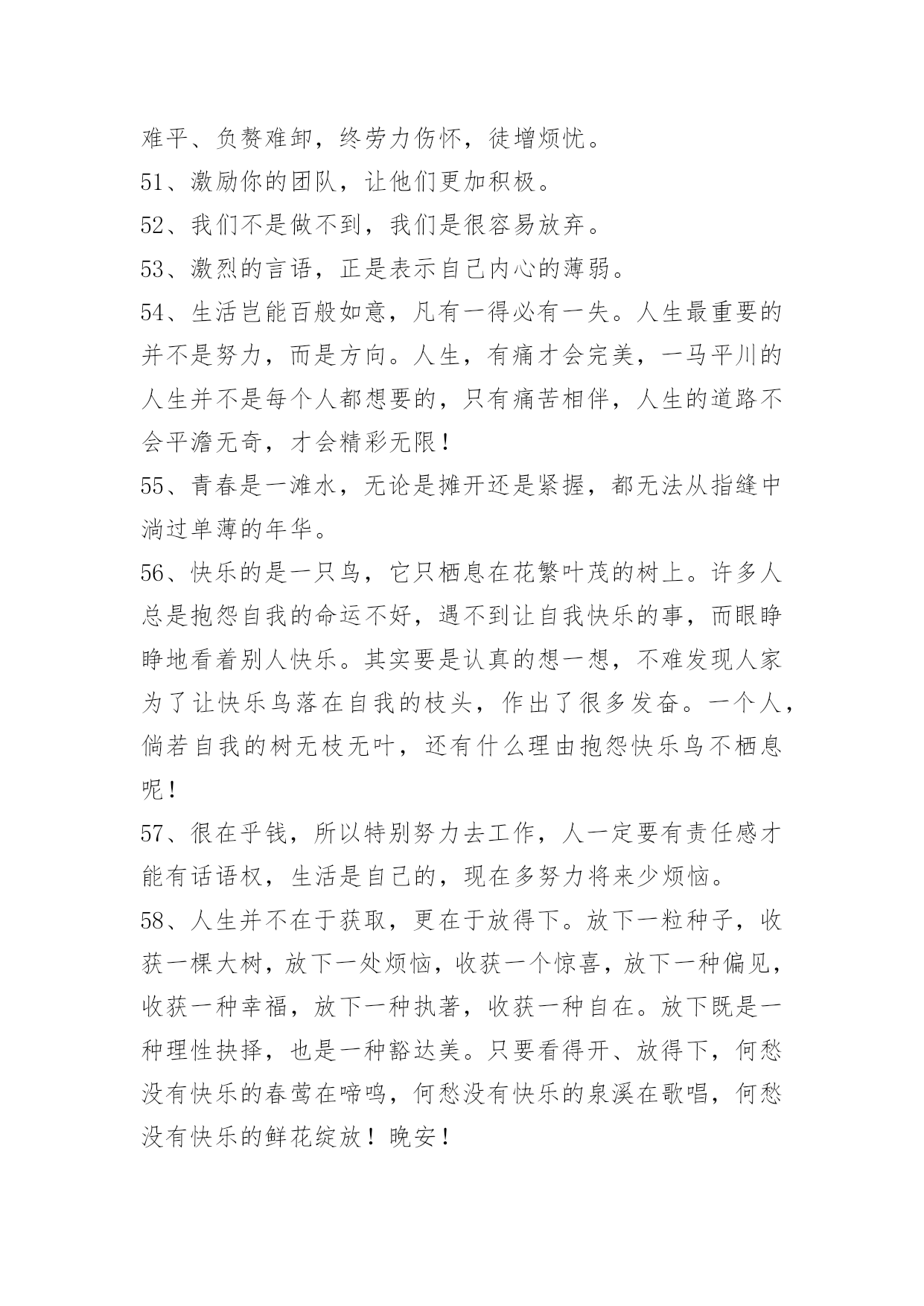 难平、负赘难卸，终劳力伤怀，徒增烦忧。

51、激励你的团队，让他们更加积极。

52、我们不是做不到，我们是很容易放弃。

53、激烈的言语，正是表示自己内心的薄弱。

54、生活岂能百般如意，凡有一得必有一失。人生最重要的并不是努力，而是方向。人生，有痛才会完美，一马平川的人生并不是每个人都想要的，只有痛苦相伴，人生的道路不会平澹无奇，才会精彩无限！

55、青春是一滩水，无论是摊开还是紧握，都无法从指缝中淌过单薄的年华。

56、快乐的是一只鸟，它只栖息在花繁叶茂的树上。许多人总是抱怨自我的命运不好，遇不到让自我快乐的事，而眼睁睁地看着别人快乐。其实要是认真的想一想，不难发现人家为了让快乐鸟落在自我的枝头，作出了很多发奋。一个人，倘若自我的树无枝无叶，还有什么理由抱怨快乐鸟不栖息呢！

57、很在乎钱，所以特别努力去工作，人一定要有责任感才能有话语权，生活是自己的，现在多努力将来少烦恼。

58、人生并不在于获取，更在于放得下。放下一粒种子，收获一棵大树，放下一处烦恼，收获一个惊喜，放下一种偏见，收获一种幸福，放下一种执著，收获一种自在。放下既是一种理性抉择，也是一种豁达美。只要看得开、放得下，何愁没有快乐的春莺在啼鸣，何愁没有快乐的泉溪在歌唱，何愁没有快乐的鲜花绽放！晚安！